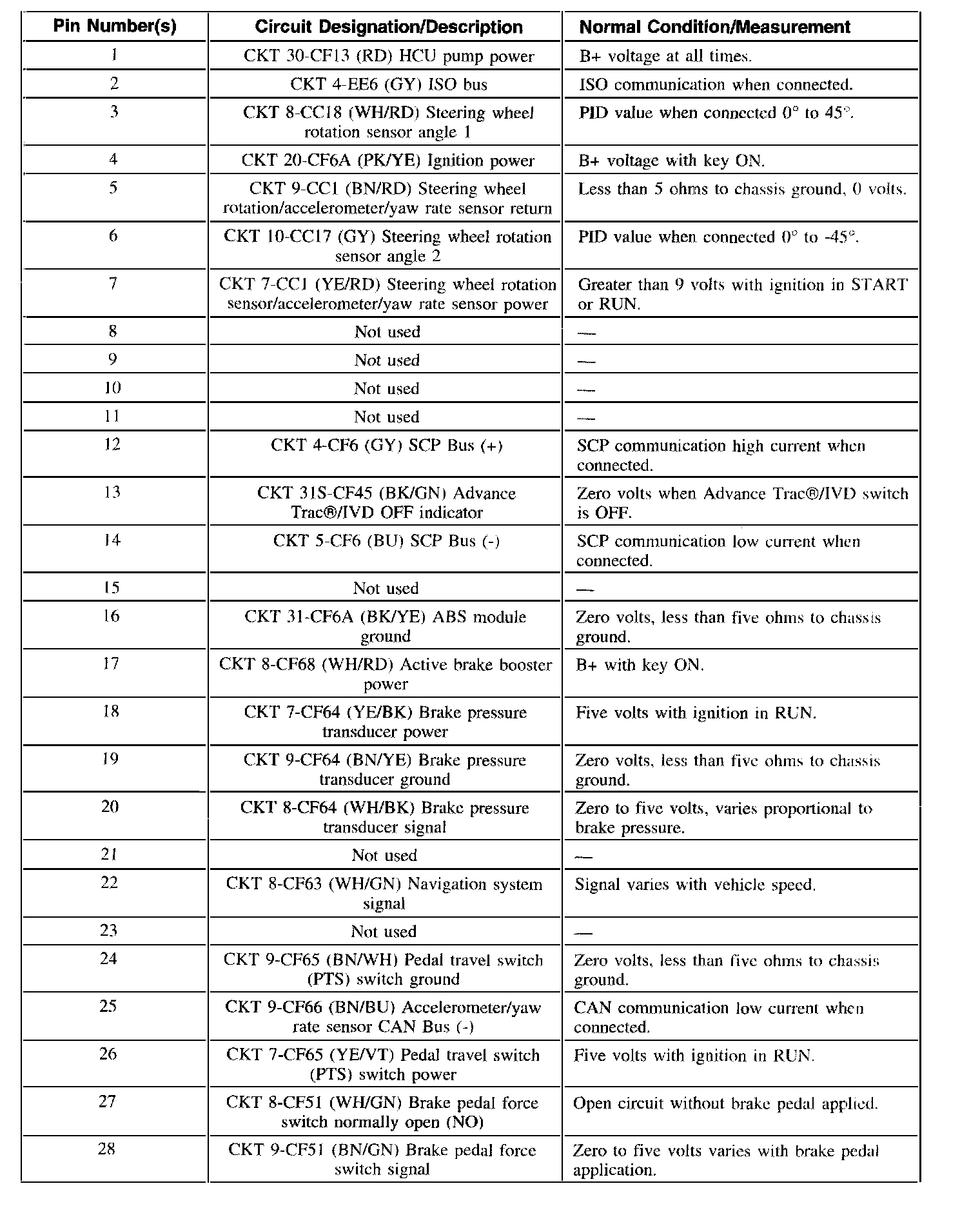 | Pin Number(s) | Circuit Designation/Description | Normal Condition/Measurement |
|---|---|---|
| 1 | CKT 30-CF13 (RD) HCU pump power | B+ voltage at all times. |
| 2 | CKT 4-EE6 (GY) ISO bus | ISO communication when connected. |
| 3 | CKT 8-CC18 (WH/RD) Steering wheel rotation sensor angle 1 | PID value when connected 0° to 45°. |
| 4 | CKT 20-CF6A (PK/YE) Ignition power | B+ voltage with key ON. |
| 5 | CKT 9-CC1 (BN/RD) Steering wheel rotation/accelerometer/yaw rate sensor return | Less than 5 ohms to chassis ground, 0 volts. |
| 6 | CKT 10-CC17 (GY) Steering wheel rotation sensor angle 2 | PID value when connected 0° to -45°. |
| 7 | CKT 7-CC1 (YE/RD) Steering wheel rotation sensor/accelerometer/yaw rate sensor power | Greater than 9 volts with ignition in START or RUN. |
| 8 | Not used | — |
| 9 | Not used | — |
| 10 | Not used | — |
| 11 | Not used | — |
| 12 | CKT 4-CF6 (GY) SCP Bus (+) | SCP communication high current when connected. |
| 13 | CKT 31S-CF45 (BK/GN) Advance Trac®/IVD OFF indicator | Zero volts when Advance Trac®/IVD switch is OFF. |
| 14 | CKT 5-CF6 (BU) SCP Bus (-) | SCP communication low current when connected. |
| 15 | Not used | — |
| 16 | CKT 31-CF6A (BK/YE) ABS module ground | Zero volts, less than five ohms to chassis ground. |
| 17 | CKT 8-CF68 (WH/RD) Active brake booster power | B+ with key ON. |
| 18 | CKT 7-CF64 (YE/BK) Brake pressure transducer power | Five volts with ignition in RUN. |
| 19 | CKT 9-CF64 (BN/YE) Brake pressure transducer ground | Zero volts, less than five ohms to chassis ground. |
| 20 | CKT 8-CF64 (WH/BK) Brake pressure transducer signal | Zero to five volts, varies proportional to brake pressure. |
| 21 | Not used | — |
| 22 | CKT 8-CF63 (WH/GN) Navigation system signal | Signal varies with vehicle speed. |
| 23 | Not used | — |
| 24 | CKT 9-CF65 (BN/WH) Pedal travel switch (PTS) switch ground | Zero volts, less than five ohms to chassis ground. |
| 25 | CKT 9-CF66 (BN/BU) Accelerometer/yaw rate sensor CAN Bus (-) | CAN communication low current when connected. |
| 26 | CKT 7-CF65 (YE/VT) Pedal travel switch (PTS) switch power | Five volts with ignition in RUN. |
| 27 | CKT 8-CF51 (WH/GN) Brake pedal force switch normally open (NO) | Open circuit without brake pedal applied. |
| 28 | CKT 9-CF51 (BN/GN) Brake pedal force switch signal | Zero to five volts varies with brake pedal application. |